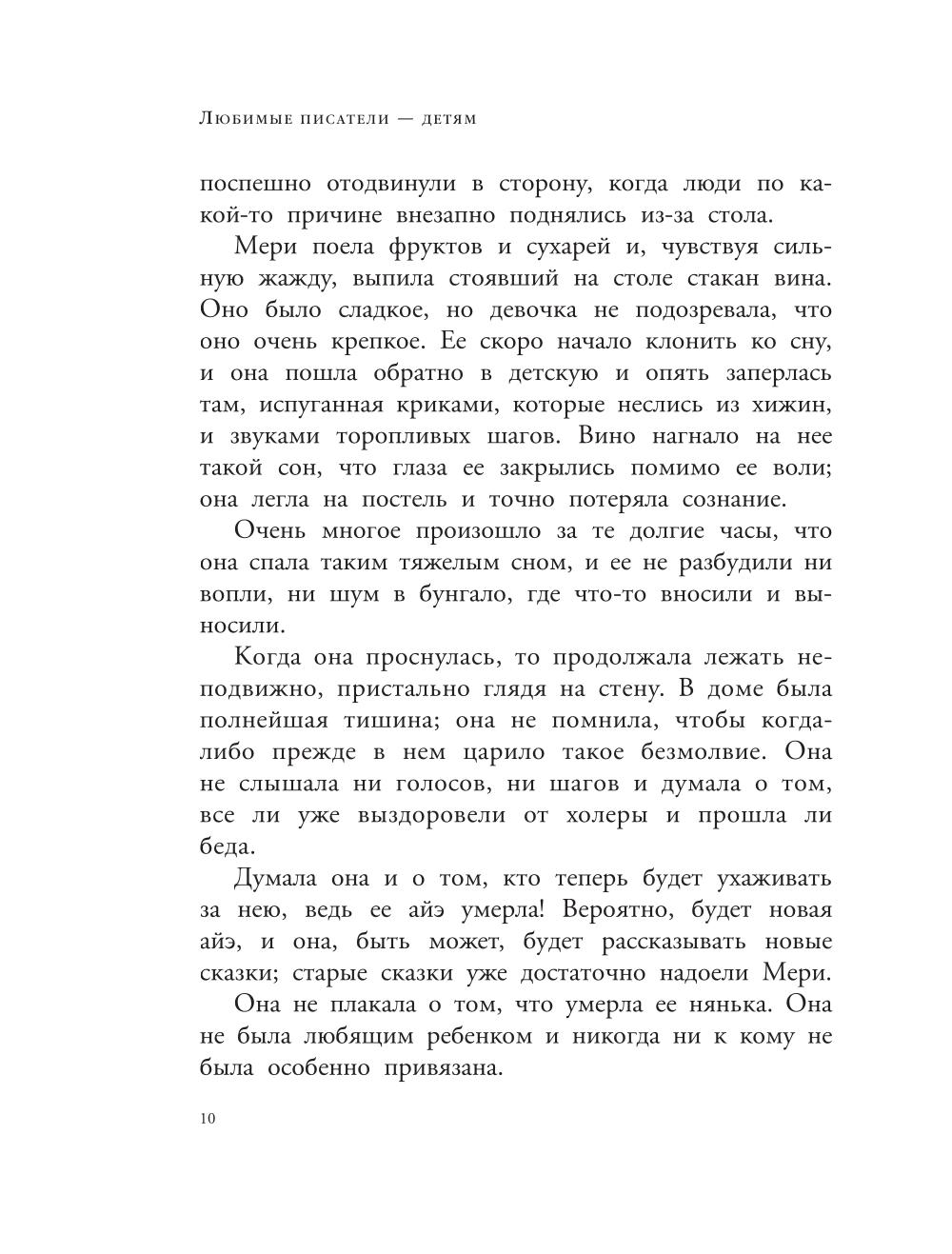 Любимые писатели — детям

поспешно отодвинули в сторону, когда люди по какой-то причине внезапно поднялись из-за стола.

Мери поела фруктов и сухарей и, чувствуя сильную жажду, выпила стоявший на столе стакан вина. Оно было сладкое, но девочка не подозревала, что оно очень крепкое. Ее скоро начало клонить ко сну, и она пошла обратно в детскую и опять заперлась там, испуганная криками, которые неслись из хижин, и звуками торопливых шагов. Вино нагнало на нее такой сон, что глаза ее закрылись помимо ее воли; она легла на постель и точно потеряла сознание.

Очень многое произошло за те долгие часы, что она спала таким тяжелым сном, и ее не разбудили ни вопли, ни шум в бунгало, где что-то вносили и выносили.

Когда она проснулась, то продолжала лежать неподвижно, пристально глядя на стену. В доме была полнейшая тишина; она не помнила, чтобы когда-либо прежде в нем царило такое безмолвие. Она не слышала ни голосов, ни шагов и думала о том, все ли уже выздоровели от холеры и прошла ли беда.

Думала она и о том, кто теперь будет ухаживать за нею, ведь ее айэ умерла! Вероятно, будет новая айэ, и она, быть может, будет рассказывать новые сказки; старые сказки уже достаточно надоели Мери.

Она не плакала о том, что умерла ее нянька. Она не была любящим ребенком и никогда ни к кому не была особенно привязана.

10